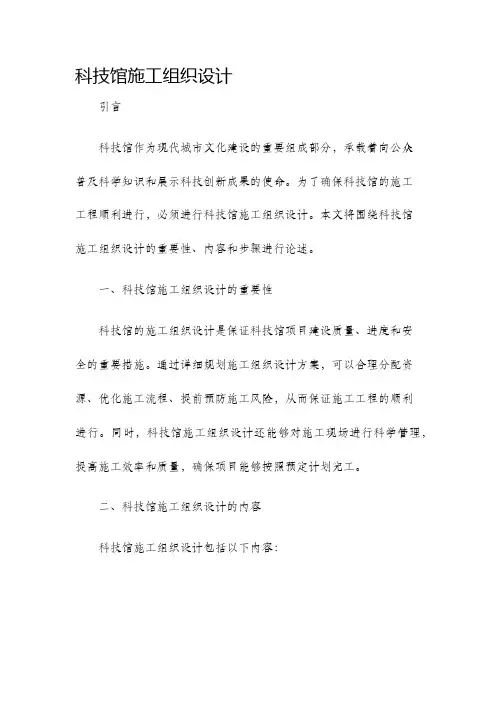 科技馆施工组织设计

引言

科技馆作为现代城市文化建设的重要组成部分，承载着向公众普及科学知识和展示科技创新成果的使命。为了确保科技馆的施工工程顺利进行，必须进行科技馆施工组织设计。本文将围绕科技馆施工组织设计的重要性、内容和步骤进行论述。

一、科技馆施工组织设计的重要性

科技馆的施工组织设计是保证科技馆项目建设质量、进度和安全的重要措施。通过详细规划施工组织设计方案，可以合理分配资源、优化施工流程、提前预防施工风险，从而保证施工工程的顺利进行。同时，科技馆施工组织设计还能够对施工现场进行科学管理，提高施工效率和质量，确保项目能够按照预定计划完工。

二、科技馆施工组织设计的内容

科技馆施工组织设计包括以下内容：